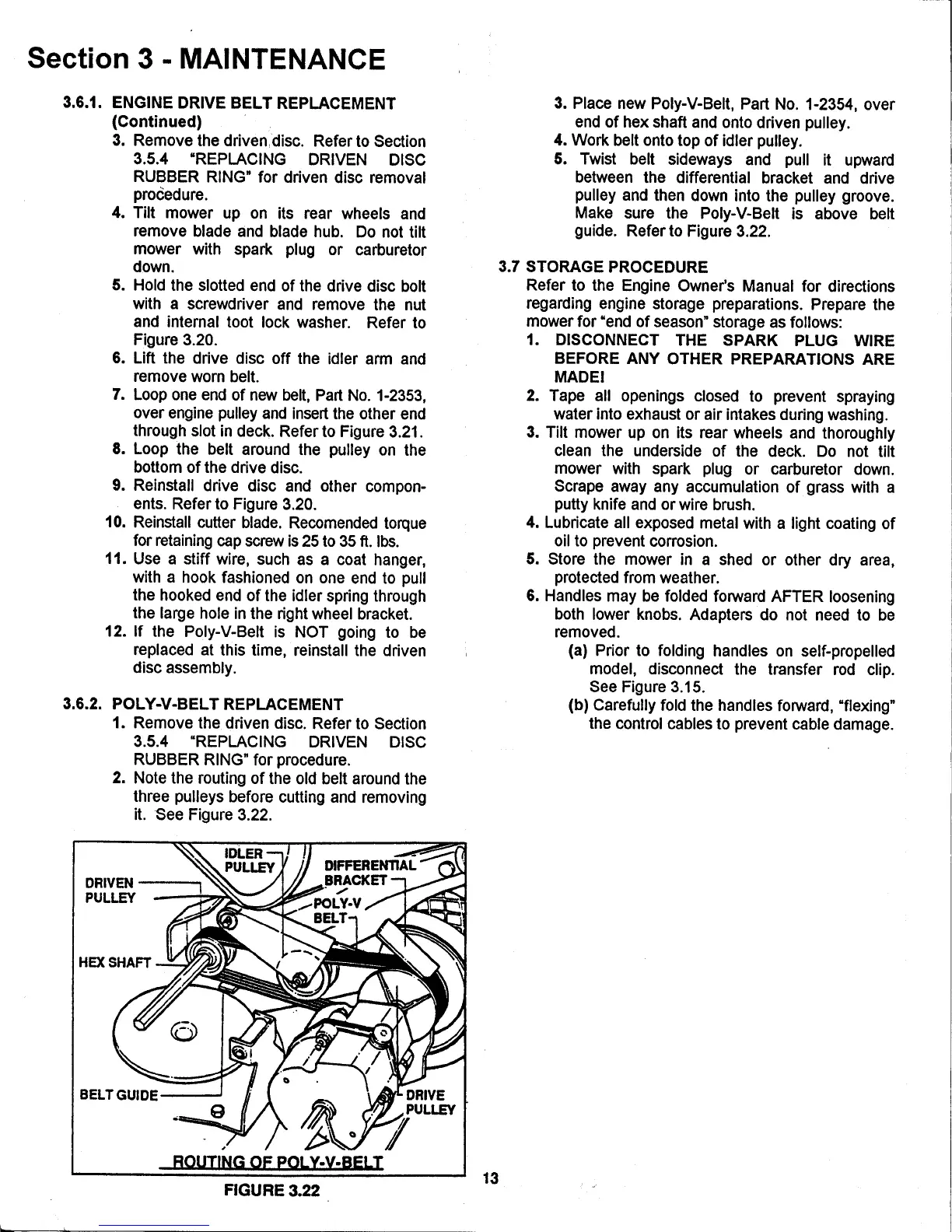 Section 3 - MAINTENANCE

3.6.1. ENGINE DRIVE BELT REPLACEMENT (Continued)
3. Remove the driven disc. Refer to Section 3.5.4 "REPLACING DRIVEN DISC RUBBER RING" for driven disc removal procedure.
4. Tilt mower up on its rear wheels and remove blade and blade hub. Do not tilt mower with spark plug or carburetor down.
5. Hold the slotted end of the drive disc bolt with a screwdriver and remove the nut and internal toot lock washer. Refer to Figure 3.20.
6. Lift the drive disc off the idler arm and remove worn belt.
7. Loop one end of new belt, Part No. 1-2353, over engine pulley and insert the other end through slot in deck. Refer to Figure 3.21.
8. Loop the belt around the pulley on the bottom of the drive disc.
9. Reinstall drive disc and other components. Refer to Figure 3.20.
10. Reinstall cutter blade. Recomended torque for retaining cap screw is 25 to 35 ft. lbs.
11. Use a stiff wire, such as a coat hanger, with a hook fashioned on one end to pull the hooked end of the idler spring through the large hole in the right wheel bracket.
12. If the Poly-V-Belt is NOT going to be replaced at this time, reinstall the driven disc assembly.

3.6.2. POLY-V-BELT REPLACEMENT
1. Remove the driven disc. Refer to Section 3.5.4 "REPLACING DRIVEN DISC RUBBER RING" for procedure.
2. Note the routing of the old belt around the three pulleys before cutting and removing it. See Figure 3.22.

IDLER PULLEY
DIFFERENTIAL BRACKET
DRIVEN PULLEY
POLY-V BELT
HEX SHAFT
BELT GUIDE
DRIVE PULLEY
ROUTING OF POLY-V-BELT

FIGURE 3.22

3. Place new Poly-V-Belt, Part No. 1-2354, over end of hex shaft and onto driven pulley.
4. Work belt onto top of idler pulley.
5. Twist belt sideways and pull it upward between the differential bracket and drive pulley and then down into the pulley groove. Make sure the Poly-V-Belt is above belt guide. Refer to Figure 3.22.

3.7 STORAGE PROCEDURE
Refer to the Engine Owner's Manual for directions regarding engine storage preparations. Prepare the mower for "end of season" storage as follows:
1. DISCONNECT THE SPARK PLUG WIRE BEFORE ANY OTHER PREPARATIONS ARE MADE!
2. Tape all openings closed to prevent spraying water into exhaust or air intakes during washing.
3. Tilt mower up on its rear wheels and thoroughly clean the underside of the deck. Do not tilt mower with spark plug or carburetor down. Scrape away any accumulation of grass with a putty knife and or wire brush.
4. Lubricate all exposed metal with a light coating of oil to prevent corrosion.
5. Store the mower in a shed or other dry area, protected from weather.
6. Handles may be folded forward AFTER loosening both lower knobs. Adapters do not need to be removed.
(a) Prior to folding handles on self-propelled model, disconnect the transfer rod clip. See Figure 3.15.
(b) Carefully fold the handles forward, "flexing" the control cables to prevent cable damage.

13